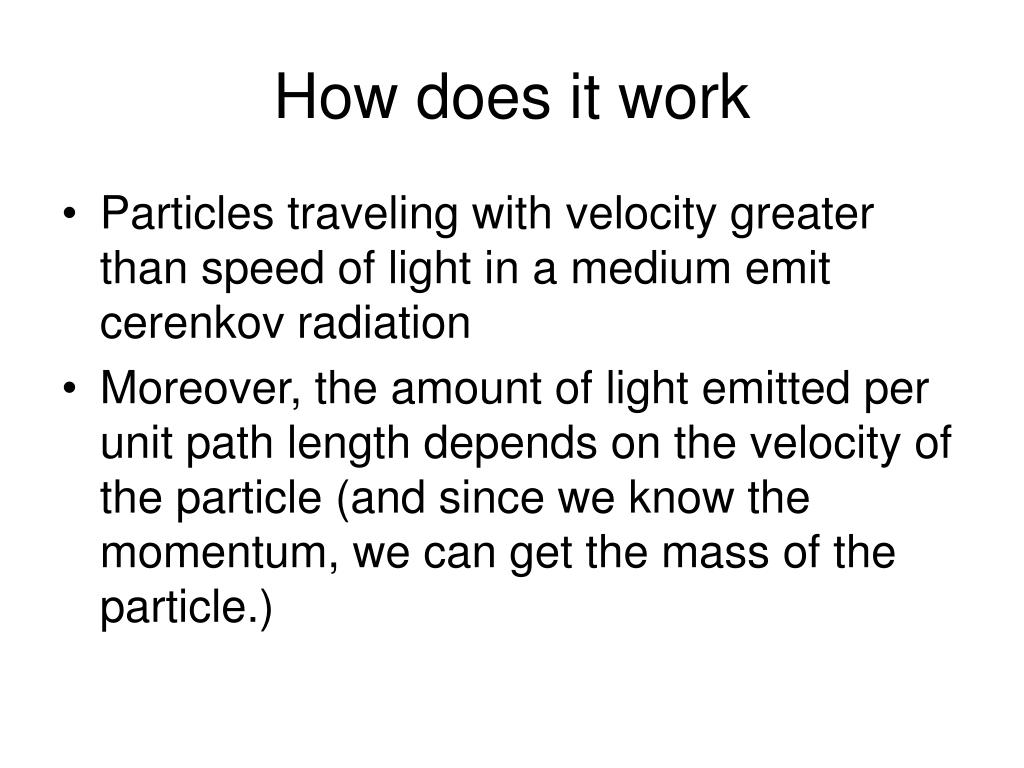 How does it work

• Particles traveling with velocity greater than speed of light in a medium emit cerenkov radiation
• Moreover, the amount of light emitted per unit path length depends on the velocity of the particle (and since we know the momentum, we can get the mass of the particle.)